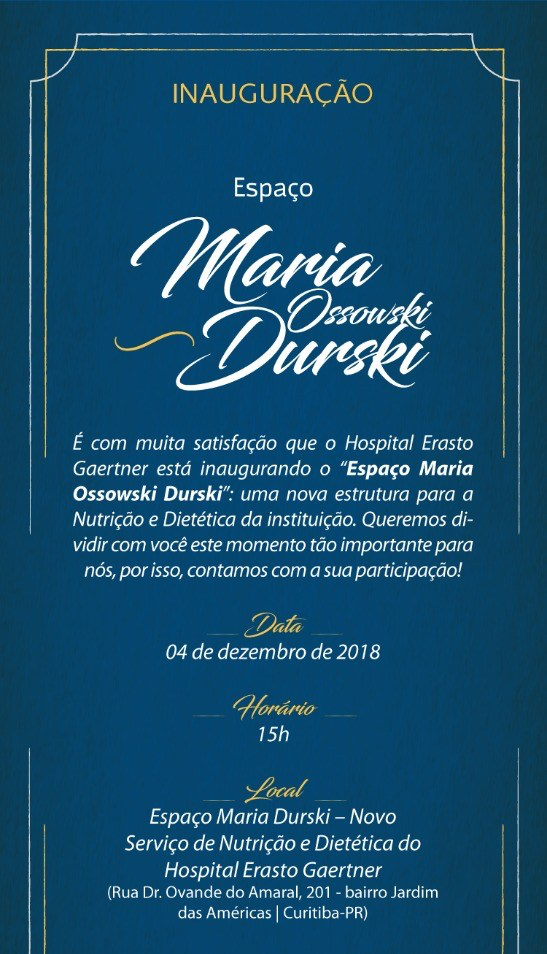 INAUGURAÇÃO

Espaço

Maria
Ossowski
Durski

É com muita satisfação que o Hospital Erasto Gaertner está inaugurando o "Espaço Maria Ossowski Durski": uma nova estrutura para a Nutrição e Dietética da instituição. Queremos dividir com você este momento tão importante para nós, por isso, contamos com a sua participação!

Data
04 de dezembro de 2018

Horário
15h

Local
Espaço Maria Durski – Novo
Serviço de Nutrição e Dietética do
Hospital Erasto Gaertner
(Rua Dr. Ovande do Amaral, 201 - bairro Jardim das Américas | Curitiba-PR)